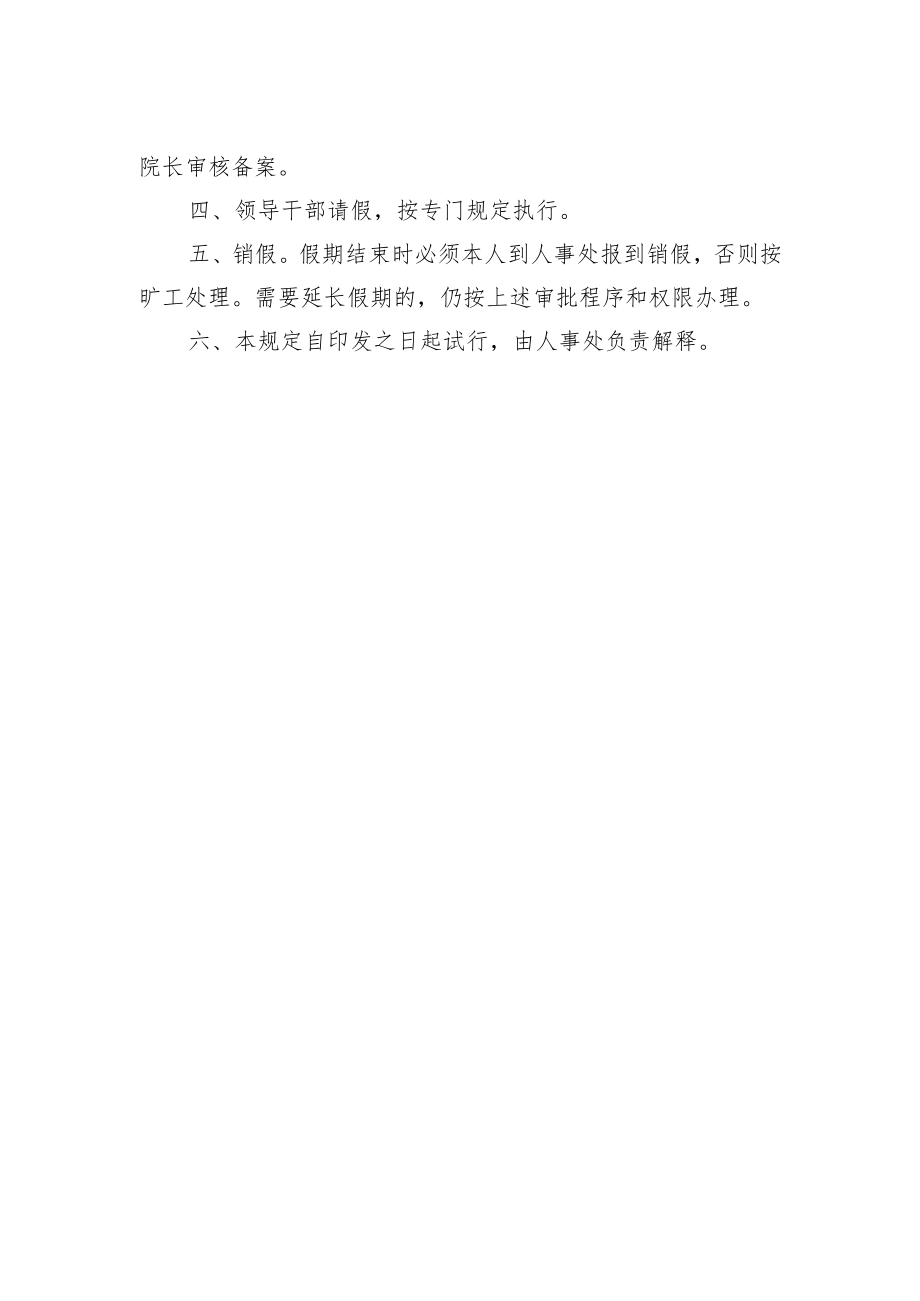 院长审核备案。

四、领导干部请假，按专门规定执行。

五、销假。假期结束时必须本人到人事处报到销假，否则按旷工处理。需要延长假期的，仍按上述审批程序和权限办理。

六、本规定自印发之日起试行，由人事处负责解释。